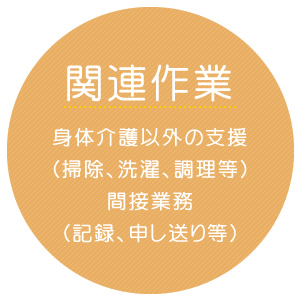 関連作業

身体介護以外の支援
（掃除、洗濯、調理等）
間接業務
（記録、申し送り等）